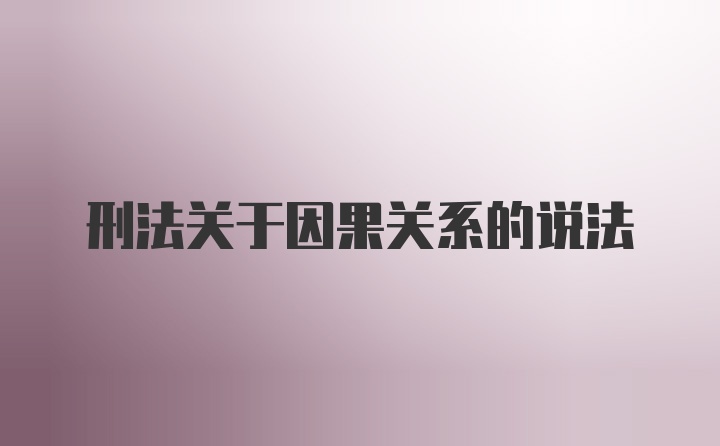 刑法关于因果关系的说法